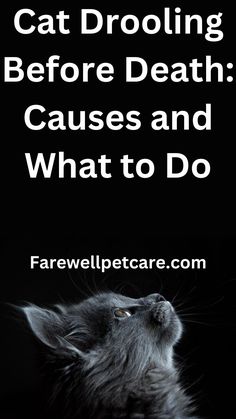 Cat Drooling Before Death: Causes and What to Do

Farewellpetcare.com